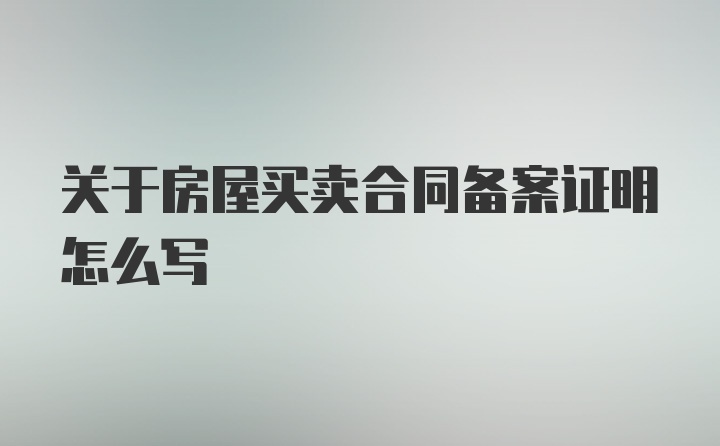 关于房屋买卖合同备案证明怎么写